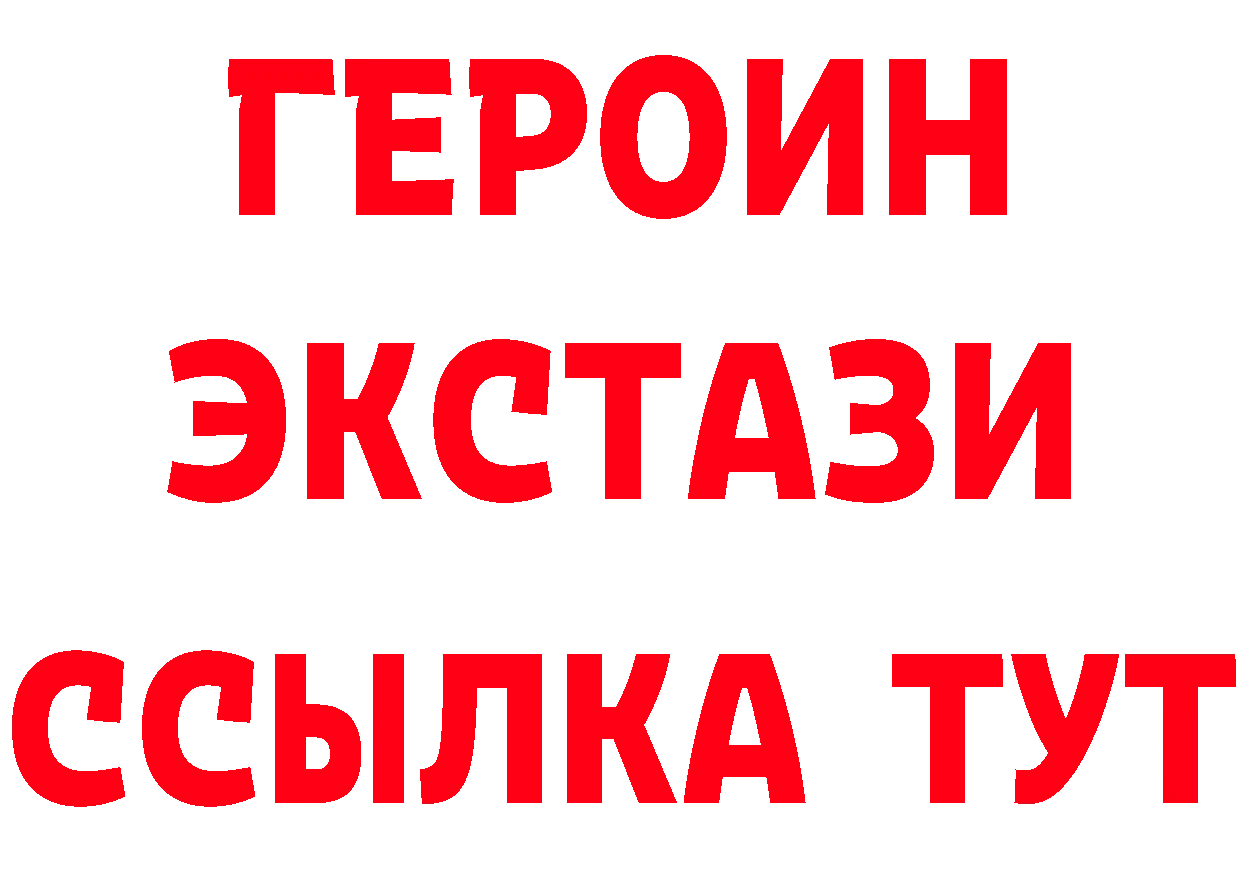 ГЕРОИН
ЭКСТАЗИ
ССЫЛКА ТУТ